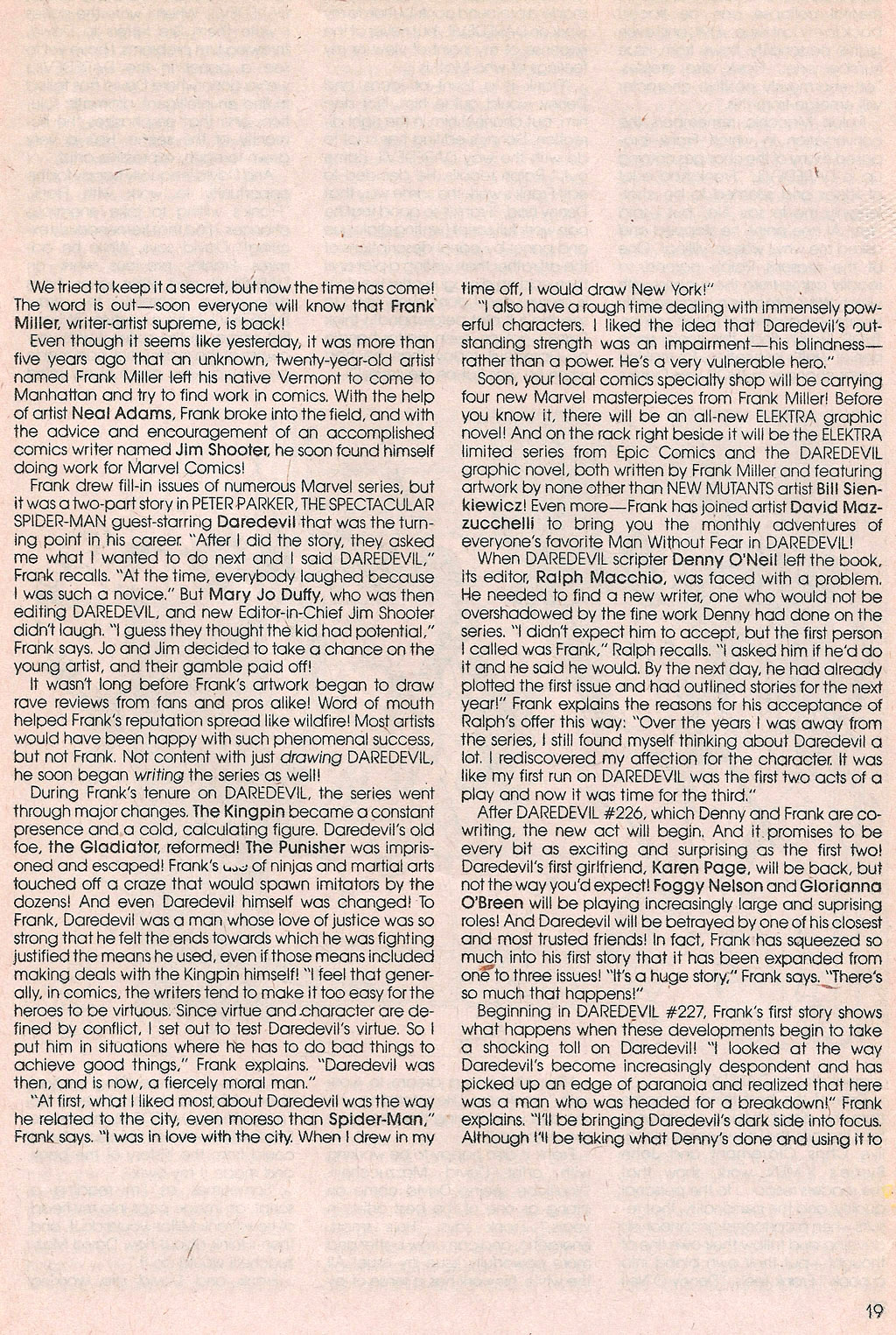 We tried to keep it a secret, but now the time has come! The word is out—soon everyone will know that Frank Miller, writer-artist supreme, is back!

Even though it seems like yesterday, it was more than five years ago that an unknown, twenty-year-old artist named Frank Miller left his native Vermont to come to Manhattan and try to find work in comics. With the help of artist Neal Adams, Frank broke into the field, and with the advice and encouragement of an accomplished comics writer named Jim Shooter, he soon found himself doing work for Marvel Comics!

Frank drew fill-in issues of numerous Marvel series, but it was a two-part story in PETER PARKER, THE SPECTACULAR SPIDER-MAN guest-starring Daredevil that was the turning point in his career. "After I did the story, they asked me what I wanted to do next and I said DAREDEVIL," Frank recalls. "At the time, everybody laughed because I was such a novice." But Mary Jo Duffy, who was then editing DAREDEVIL, and new Editor-in-Chief Jim Shooter didn't laugh. "I guess they thought the kid had potential," Frank says. Jo and Jim decided to take a chance on the young artist, and their gamble paid off!

It wasn't long before Frank's artwork began to draw rave reviews from fans and pros alike! Word of mouth helped Frank's reputation spread like wildfire! Most artists would have been happy with such phenomenal success, but not Frank. Not content with just drawing DAREDEVIL, he soon began writing the series as well!

During Frank's tenure on DAREDEVIL, the series went through major changes. The Kingpin became a constant presence and a cold, calculating figure. Daredevil's old foe, the Gladiator, reformed! The Punisher was imprisoned and escaped! Frank's use of ninjas and martial arts touched off a craze that would spawn imitators by the dozens! And even Daredevil himself was changed! To Frank, Daredevil was a man whose love of justice was so strong that he felt the ends towards which he was fighting justified the means he used, even if those means included making deals with the Kingpin himself! "I feel that generally, in comics, the writers tend to make it too easy for the heroes to be virtuous. Since virtue and character are defined by conflict, I set out to test Daredevil's virtue. So I put him in situations where he has to do bad things to achieve good things," Frank explains. "Daredevil was then, and is now, a fiercely moral man."

"At first, what I liked most about Daredevil was the way he related to the city, even moreso than Spider-Man," Frank says. "I was in love with the city. When I drew in my time off, I would draw New York!"

"I also have a rough time dealing with immensely powerful characters. I liked the idea that Daredevil's outstanding strength was an impairment—his blindness—rather than a power. He's a very vulnerable hero."

Soon, your local comics specialty shop will be carrying four new Marvel masterpieces from Frank Miller! Before you know it, there will be an all-new ELEKTRA graphic novel! And on the rack right beside it will be the ELEKTRA limited series from Epic Comics and the DAREDEVIL graphic novel, both written by Frank Miller and featuring artwork by none other than NEW MUTANTS artist Bill Sienkiewicz! Even more—Frank has joined artist David Mazzucchelli to bring you the monthly adventures of everyone's favorite Man Without Fear in DAREDEVIL!

When DAREDEVIL scripter Denny O'Neil left the book, its editor, Ralph Macchio, was faced with a problem. He needed to find a new writer, one who would not be overshadowed by the fine work Denny had done on the series. "I didn't expect him to accept, but the first person I called was Frank," Ralph recalls. "I asked him if he'd do it and he said he would. By the next day, he had already plotted the first issue and had outlined stories for the next year!" Frank explains the reasons for his acceptance of Ralph's offer this way: "Over the years I was away from the series, I still found myself thinking about Daredevil a lot. I rediscovered my affection for the character. It was like my first run on DAREDEVIL was the first two acts of a play and now it was time for the third."

After DAREDEVIL #226, which Denny and Frank are co-writing, the new act will begin. And it promises to be every bit as exciting and surprising as the first two! Daredevil's first girlfriend, Karen Page, will be back, but not the way you'd expect! Foggy Nelson and Glorianna O'Breen will be playing increasingly large and suprising roles! And Daredevil will be betrayed by one of his closest and most trusted friends! In fact, Frank has squeezed so much into his first story that it has been expanded from one to three issues! "It's a huge story," Frank says. "There's so much that happens!"

Beginning in DAREDEVIL #227, Frank's first story shows what happens when these developments begin to take a shocking toll on Daredevil! "I looked at the way Daredevil's become increasingly despondent and has picked up an edge of paranoia and realized that here was a man who was headed for a breakdown!" Frank explains. "I'll be bringing Daredevil's dark side into focus. Although I'll be taking what Denny's done and using it to

19